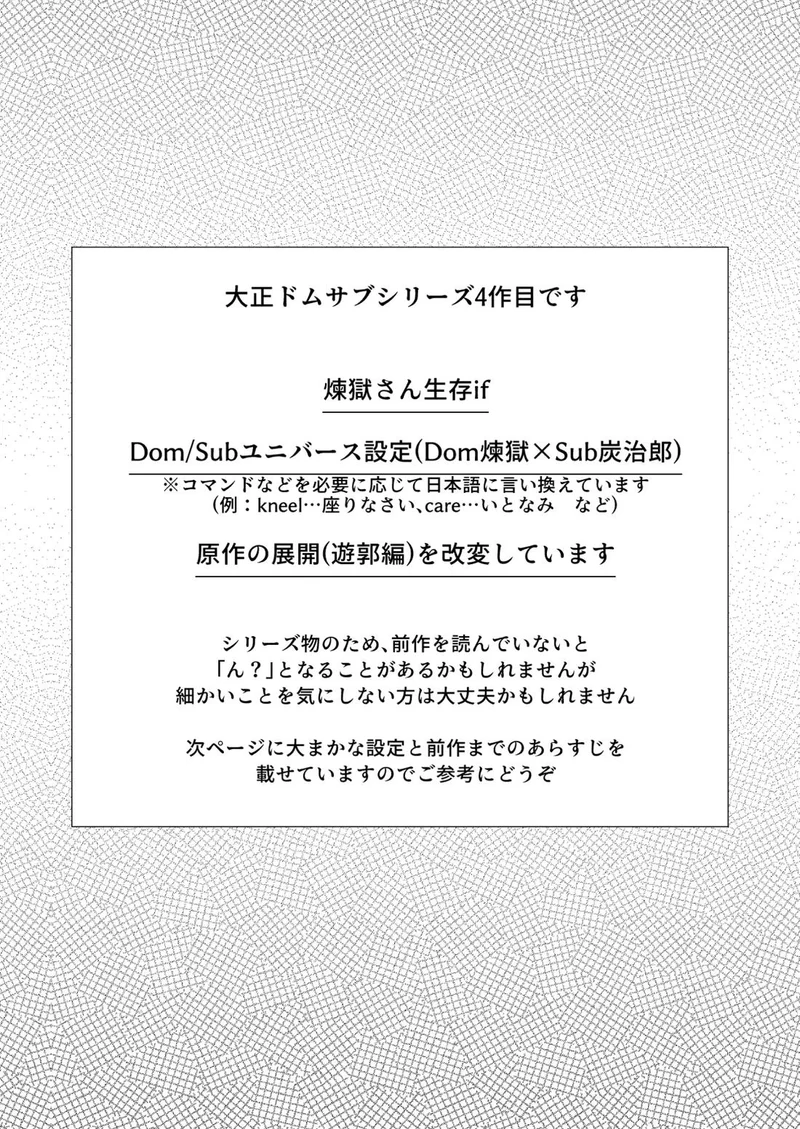 大正ドムサブシリーズ4作目です

煉獄さん生存if

Dom/Subユニバース設定(Dom煉獄×Sub炭治郎)
※コマンドなどを必要に応じて日本語に言い換えています
(例：kneel…座りなさい、care…いとなみ など)

原作の展開(遊郭編)を改変しています

シリーズ物のため、前作を読んでいないと
「ん？」となることがあるかもしれませんが
細かいことを気にしない方は大丈夫かもしれません

次ページに大まかな設定と前作までのあらすじを
載せていますのでご参考にどうぞ